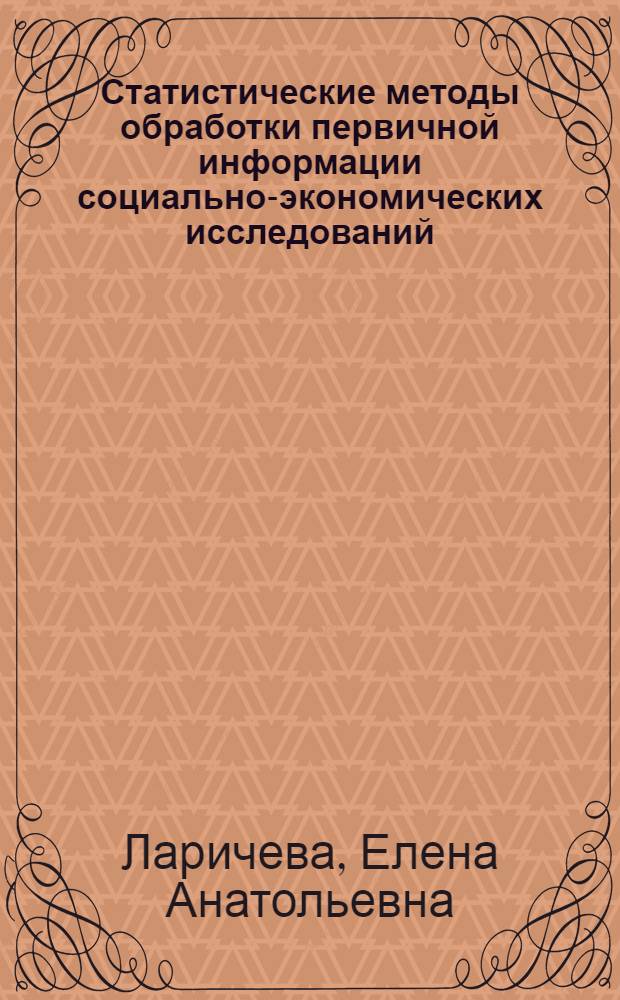 Статистические методы обработки первичной информации социально-экономических исследований

Ларичева, Елена Анатольевна